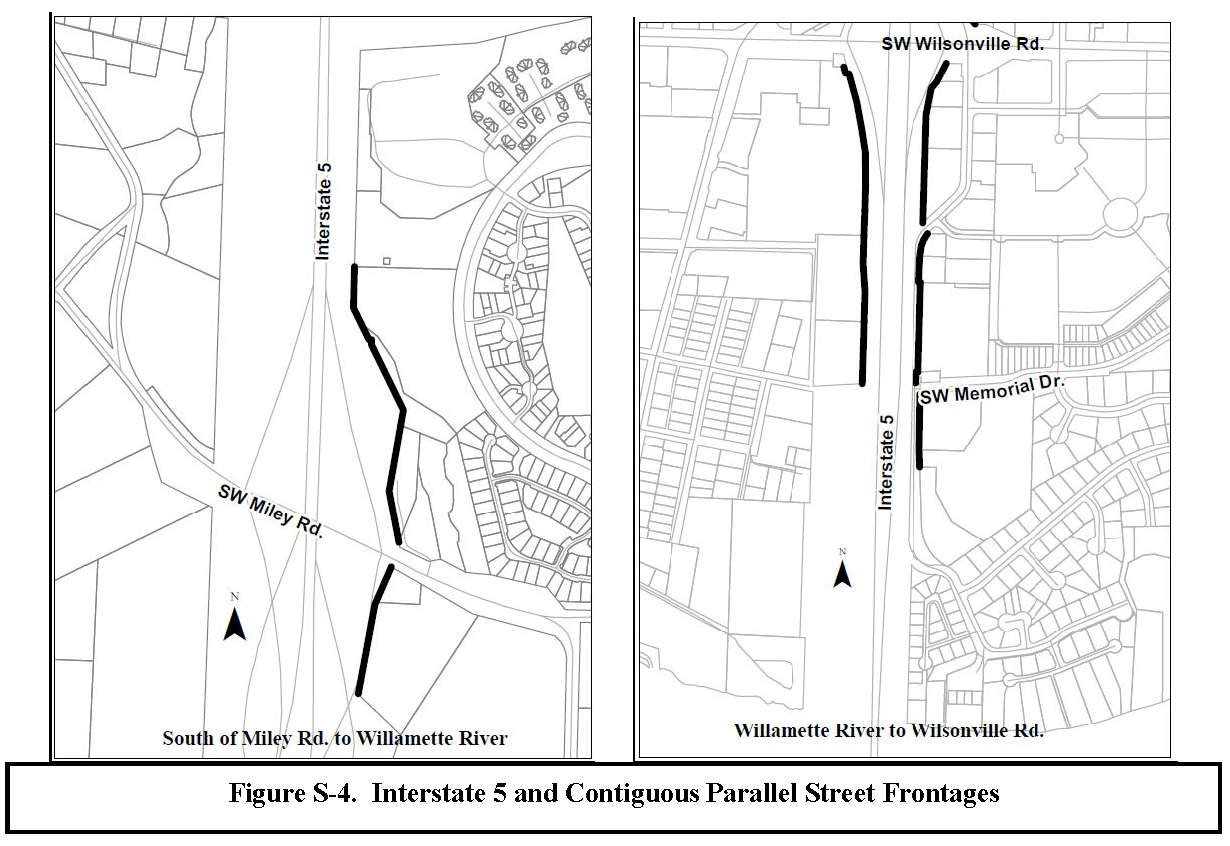 Interstate 5

SW Miley Rd.

N

South of Miley Rd. to Willamette River

SW Wilsonville Rd.

SW Memorial Dr.

Interstate 5

N

Willamette River to Wilsonville Rd.

Figure S-4. Interstate 5 and Contiguous Parallel Street Frontages